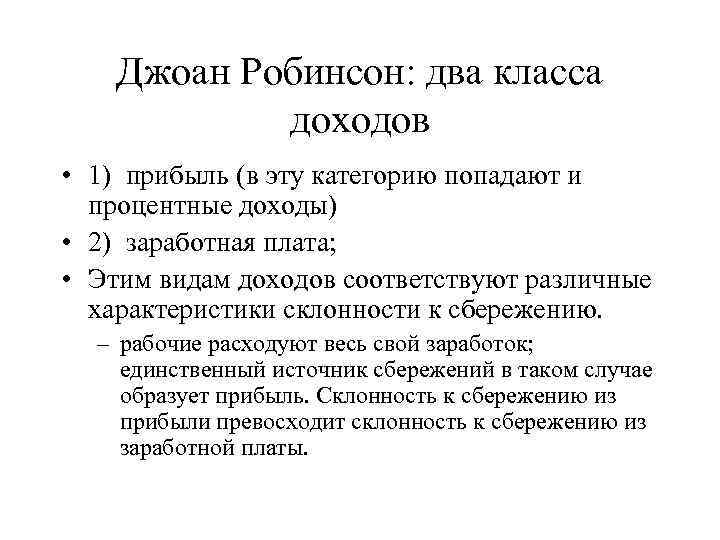 Джоан Робинсон: два класса доходов

• 1) прибыль (в эту категорию попадают и процентные доходы)
• 2) заработная плата;
• Этим видам доходов соответствуют различные характеристики склонности к сбережению.
  – рабочие расходуют весь свой заработок; единственный источник сбережений в таком случае образует прибыль. Склонность к сбережению из прибыли превосходит склонность к сбережению из заработной платы.